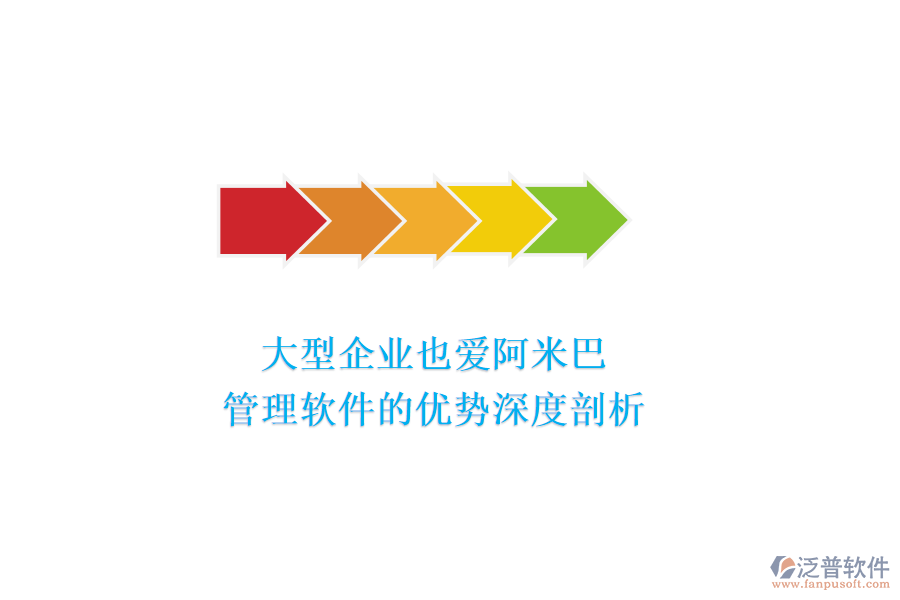 大型企业也爱阿米巴
管理软件的优势深度剖析

泛普软件
www.fanpusoft.com